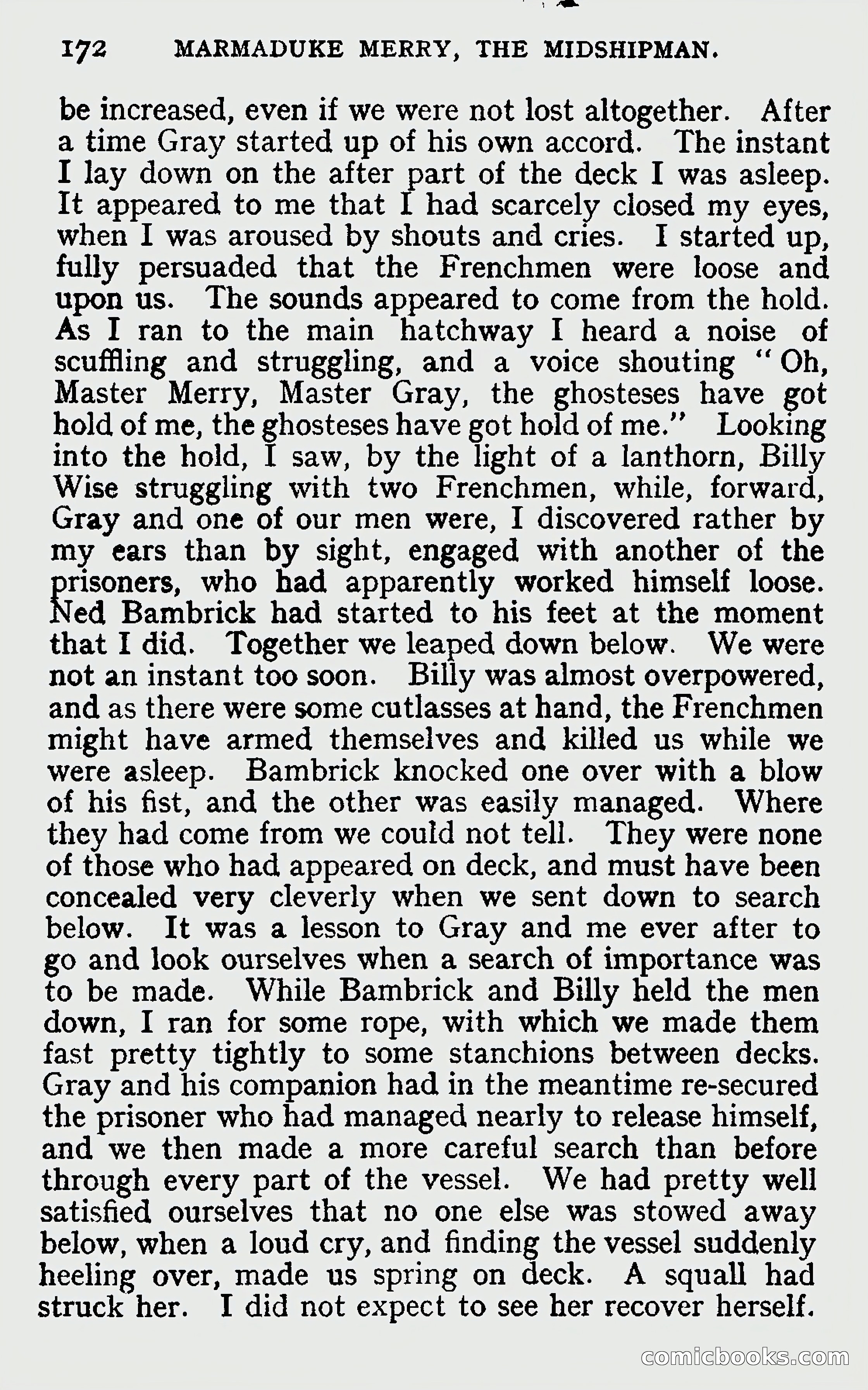 172 MARMADUKE MERRY, THE MIDSHIPMAN.

be increased, even if we were not lost altogether. After a time Gray started up of his own accord. The instant I lay down on the after part of the deck I was asleep. It appeared to me that I had scarcely closed my eyes, when I was aroused by shouts and cries. I started up, fully persuaded that the Frenchmen were loose and upon us. The sounds appeared to come from the hold. As I ran to the main hatchway I heard a noise of scuffling and struggling, and a voice shouting "Oh, Master Merry, Master Gray, the ghosteses have got hold of me, the ghosteses have got hold of me." Looking into the hold, I saw, by the light of a lanthorn, Billy Wise struggling with two Frenchmen, while, forward, Gray and one of our men were, I discovered rather by my ears than by sight, engaged with another of the prisoners, who had apparently worked himself loose. Ned Bambrick had started to his feet at the moment that I did. Together we leaped down below. We were not an instant too soon. Billy was almost overpowered, and as there were some cutlasses at hand, the Frenchmen might have armed themselves and killed us while we were asleep. Bambrick knocked one over with a blow of his fist, and the other was easily managed. Where they had come from we could not tell. They were none of those who had appeared on deck, and must have been concealed very cleverly when we sent down to search below. It was a lesson to Gray and me ever after to go and look ourselves when a search of importance was to be made. While Bambrick and Billy held the men down, I ran for some rope, with which we made them fast pretty tightly to some stanchions between decks. Gray and his companion had in the meantime re-secured the prisoner who had managed nearly to release himself, and we then made a more careful search than before through every part of the vessel. We had pretty well satisfied ourselves that no one else was stowed away below, when a loud cry, and finding the vessel suddenly heeling over, made us spring on deck. A squall had struck her. I did not expect to see her recover herself.

comicbooks.com